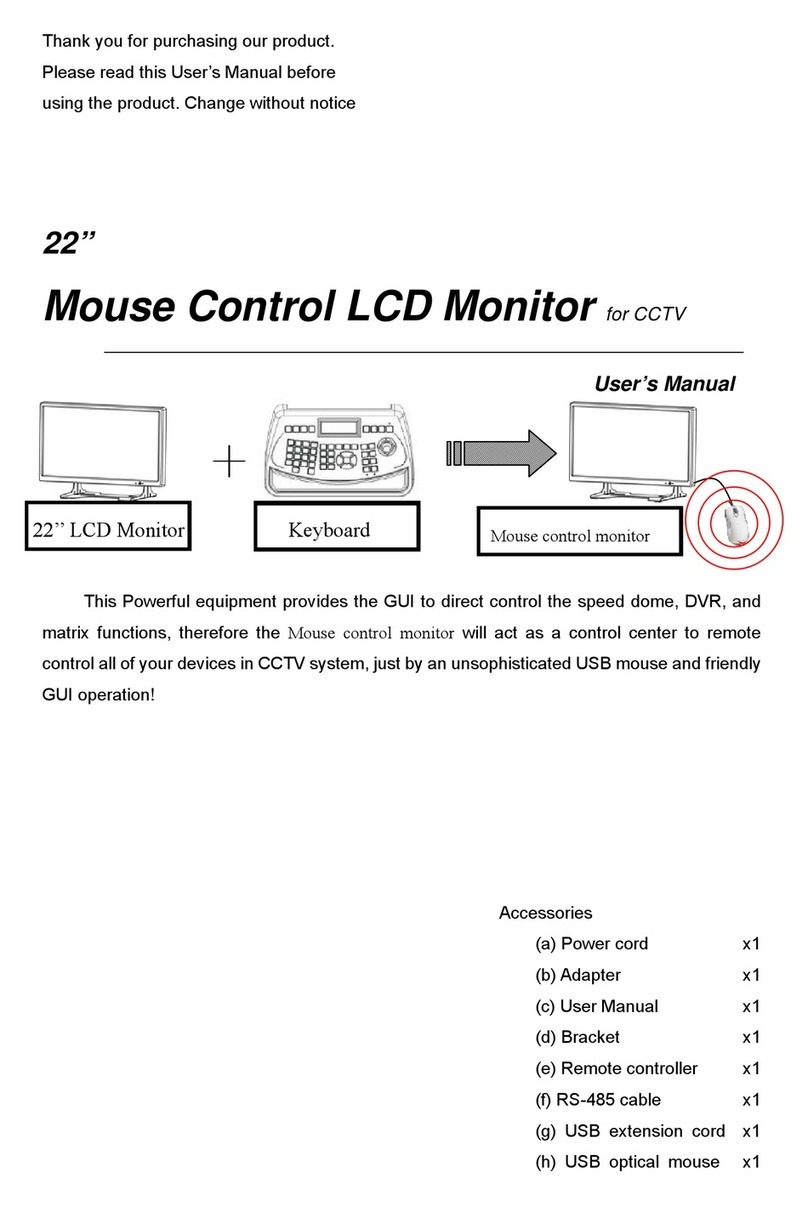 Thank you for purchasing our product.
Please read this User's Manual before
using the product. Change without notice

22"

Mouse Control LCD Monitor for CCTV

User's Manual

22" LCD Monitor

Keyboard

Mouse control monitor

This Powerful equipment provides the GUI to direct control the speed dome, DVR, and matrix functions, therefore the Mouse control monitor will act as a control center to remote control all of your devices in CCTV system, just by an unsophisticated USB mouse and friendly GUI operation!

Accessories

(a) Power cord x1
(b) Adapter x1
(c) User Manual x1
(d) Bracket x1
(e) Remote controller x1
(f) RS-485 cable x1
(g) USB extension cord x1
(h) USB optical mouse x1